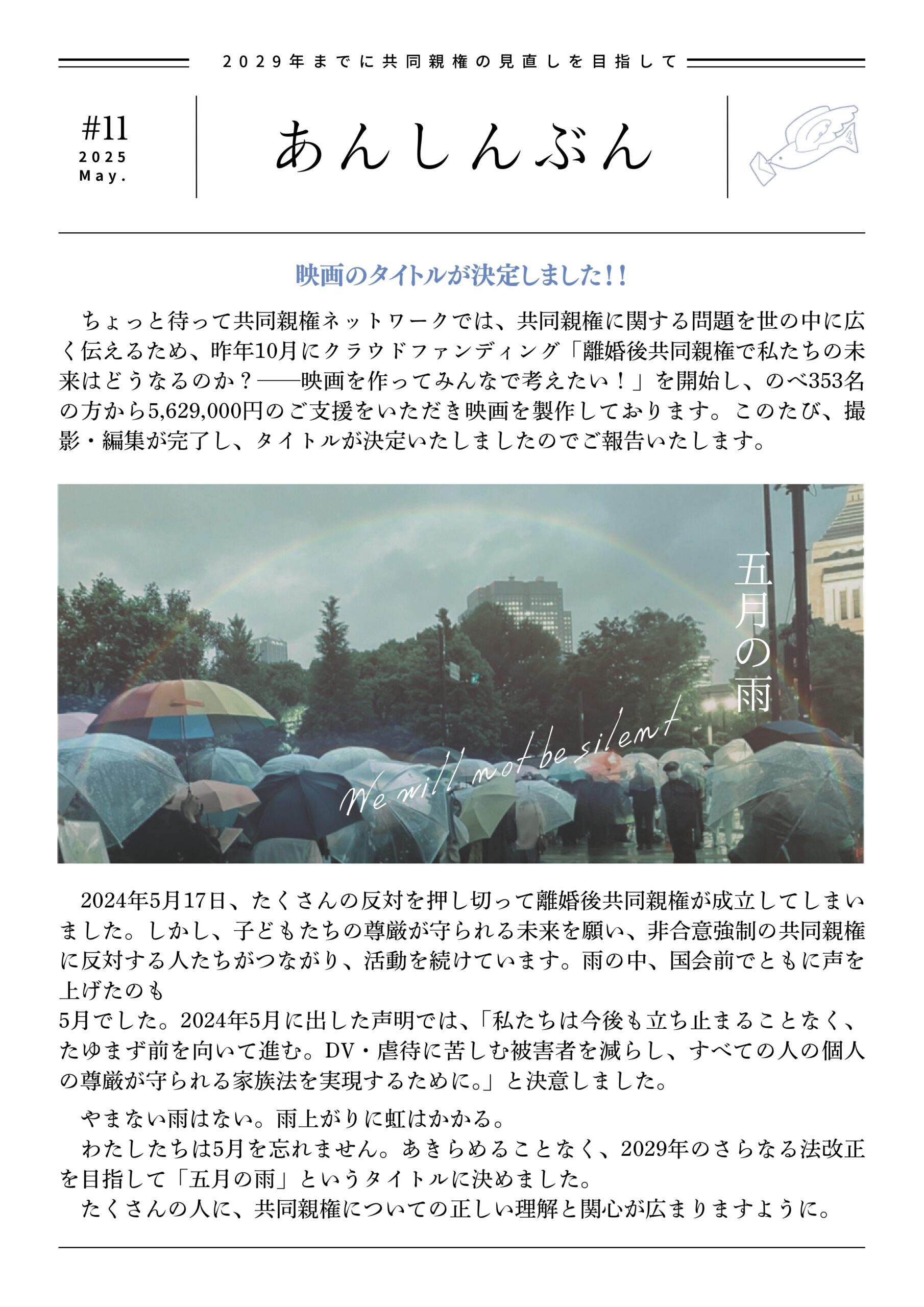 2029年までに共同親権の見直しを目指して

#11
2025
May.

あんしんぶん

映画のタイトルが決定しました!!

ちょっと待って共同親権ネットワークでは、共同親権に関する問題を世の中に広く伝えるため、昨年10月にクラウドファンディング「離婚後共同親権で私たちの未来はどうなるのか?――映画を作ってみんなで考えたい!」を開始し、のべ353名の方から5,629,000円のご支援をいただき映画を製作しております。このたび、撮影・編集が完了し、タイトルが決定いたしましたのでご報告いたします。

五月の雨

We will not be silent

2024年5月17日、たくさんの反対を押し切って離婚後共同親権が成立してしまいました。しかし、子どもたちの尊厳が守られる未来を願い、非合意強制の共同親権に反対する人たちがつながり、活動を続けています。雨の中、国会前でともに声を上げたのも
5月でした。2024年5月に出した声明では、「私たちは今後も立ち止まることなく、たゆまず前を向いて進む。DV・虐待に苦しむ被害者を減らし、すべての人の個人の尊厳が守られる家族法を実現するために。」と決意しました。

やまない雨はない。雨上がりに虹はかかる。
わたしたちは5月を忘れません。あきらめることなく、2029年のさらなる法改正を目指して「五月の雨」というタイトルに決めました。
たくさんの人に、共同親権についての正しい理解と関心が広まりますように。